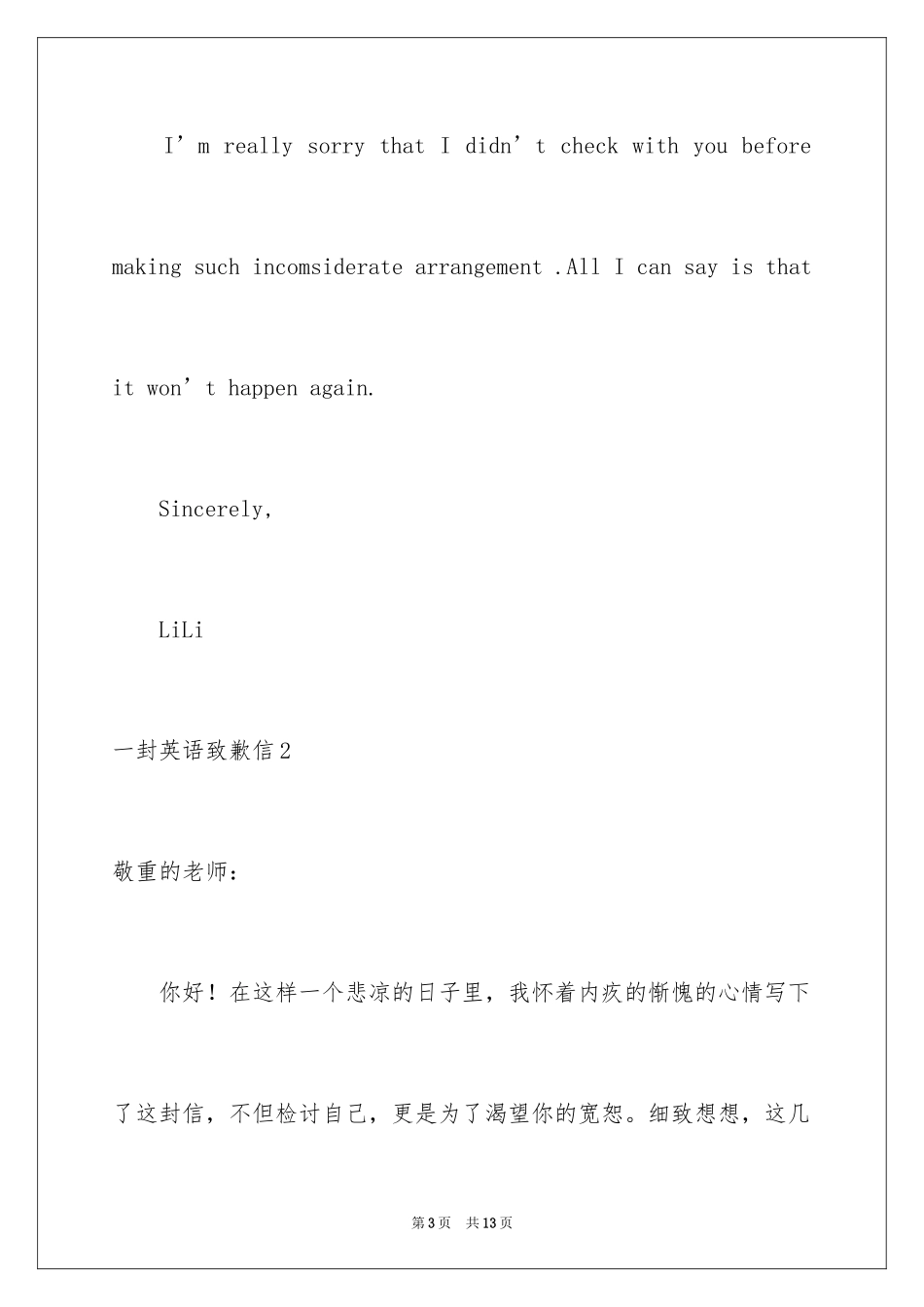 I’m really sorry that I didn’t check with you before making such incomsiderate arrangement .All I can say is that it won’t happen again.

Sincerely,

LiLi

一封英语致歉信2

敬重的老师：

你好！在这样一个悲凉的日子里，我怀着内疚的惭愧的心情写下了这封信，不但检讨自己，更是为了渴望你的宽恕。细致想想，这几

第3页 共13页